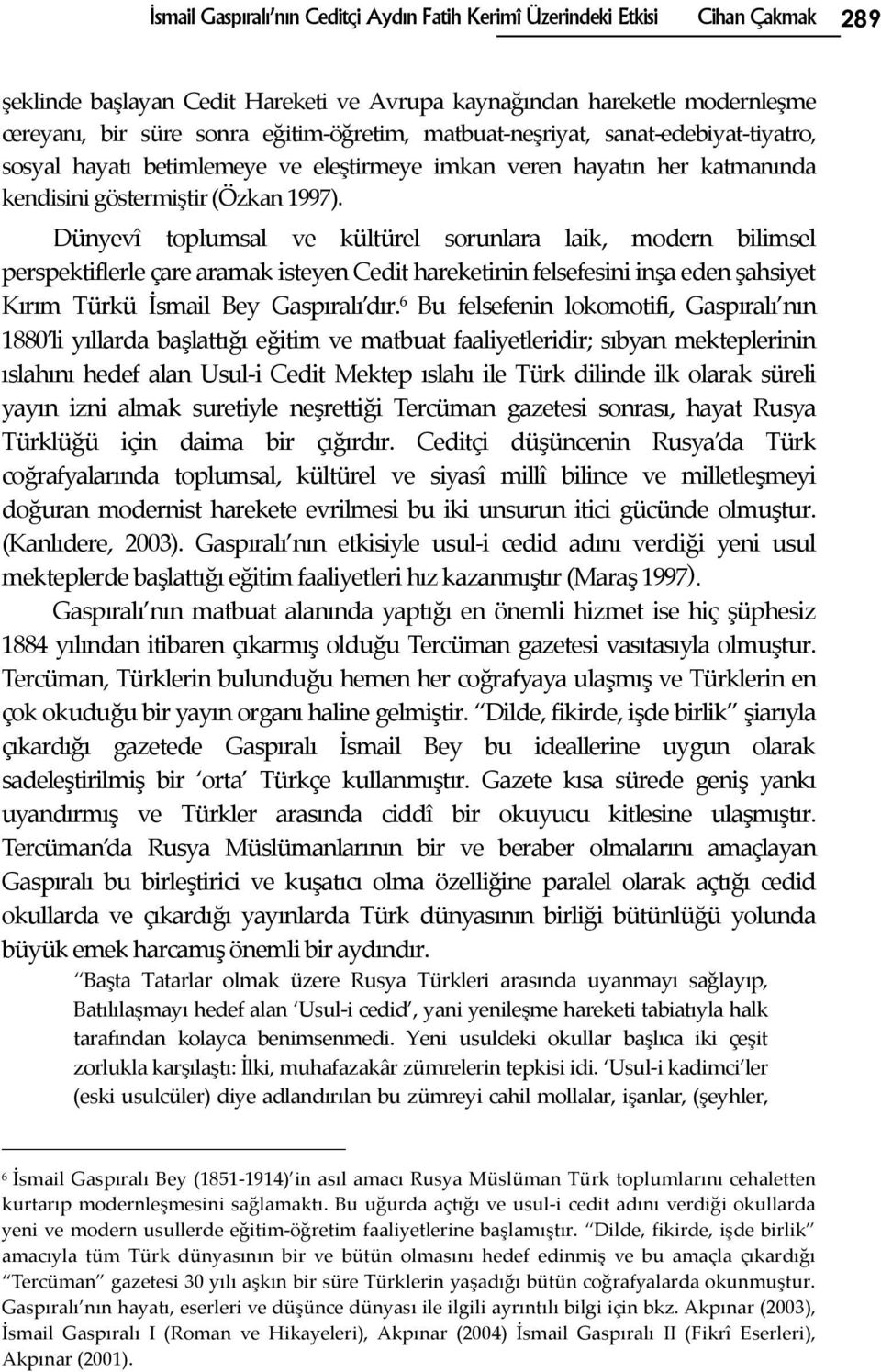 İsmail Gaspıralı'nın Ceditçi Aydın Fatih Kerimî Üzerindeki Etkisi Cihan Çakmak 289

şeklinde başlayan Cedit Hareketi ve Avrupa kaynağından hareketle modernleşme cereyanı, bir süre sonra eğitim-öğretim, matbuat-neşriyat, sanat-edebiyat-tiyatro, sosyal hayatı betimlemeye ve eleştirmeye imkan veren hayatın her katmanında kendisini göstermiştir (Özkan 1997).

Dünyevî toplumsal ve kültürel sorunlara laik, modern bilimsel perspektiflerle çare aramak isteyen Cedit hareketinin felsefesini inşa eden şahsiyet Kırım Türkü İsmail Bey Gaspıralı'dır.$^6$ Bu felsefenin lokomotifi, Gaspıralı'nın 1880'li yıllarda başlattığı eğitim ve matbuat faaliyetleridir; sıbyan mekteplerinin ıslahını hedef alan Usul-i Cedit Mektep ıslahı ile Türk dilinde ilk olarak süreli yayın izni almak suretiyle neşrettiği Tercüman gazetesi sonrası, hayat Rusya Türklüğü için daima bir çığırdır. Ceditçi düşüncenin Rusya'da Türk coğrafyalarında toplumsal, kültürel ve siyasî millî bilince ve milletleşmeyi doğuran modernist harekete evrilmesi bu iki unsurun itici gücünde olmuştur. (Kanlıdere, 2003). Gaspıralı'nın etkisiyle usul-i cedid adını verdiği yeni usul mekteplerde başlattığı eğitim faaliyetleri hız kazanmıştır (Maraş 1997).

Gaspıralı'nın matbuat alanında yaptığı en önemli hizmet ise hiç şüphesiz 1884 yılından itibaren çıkarmış olduğu Tercüman gazetesi vasıtasıyla olmuştur. Tercüman, Türklerin bulunduğu hemen her coğrafyaya ulaşmış ve Türklerin en çok okuduğu bir yayın organı haline gelmiştir. "Dilde, fikirde, işde birlik" şiarıyla çıkardığı gazetede Gaspıralı İsmail Bey bu ideallerine uygun olarak sadeleştirilmiş bir 'orta' Türkçe kullanmıştır. Gazete kısa sürede geniş yankı uyandırmış ve Türkler arasında ciddî bir okuyucu kitlesine ulaşmıştır. Tercüman'da Rusya Müslümanlarının bir ve beraber olmalarını amaçlayan Gaspıralı bu birleştirici ve kuşatıcı olma özelliğine paralel olarak açtığı cedid okullarda ve çıkardığı yayınlarda Türk dünyasının birliği bütünlüğü yolunda büyük emek harcamış önemli bir aydındır.

"Başta Tatarlar olmak üzere Rusya Türkleri arasında uyanmayı sağlayıp, Batılılaşmayı hedef alan 'Usul-i cedid', yani yenileşme hareketi tabiatıyla halk tarafından kolayca benimsenmedi. Yeni usuldeki okullar başlıca iki çeşit zorlukla karşılaştı: İlki, muhafazakâr zümrelerin tepkisi idi. 'Usul-i kadimci'ler (eski usulcüler) diye adlandırılan bu zümreyi cahil mollalar, işanlar, (şeyhler,

$^6$ İsmail Gaspıralı Bey (1851-1914)'in asıl amacı Rusya Müslüman Türk toplumlarını cehaletten kurtarıp modernleşmesini sağlamaktı. Bu uğurda açtığı ve usul-i cedit adını verdiği okullarda yeni ve modern usullerde eğitim-öğretim faaliyetlerine başlamıştır. "Dilde, fikirde, işde birlik" amacıyla tüm Türk dünyasının bir ve bütün olmasını hedef edinmiş ve bu amaçla çıkardığı "Tercüman" gazetesi 30 yılı aşkın bir süre Türklerin yaşadığı bütün coğrafyalarda okunmuştur. Gaspıralı'nın hayatı, eserleri ve düşünce dünyası ile ilgili ayrıntılı bilgi için bkz. Akpınar (2003), İsmail Gaspıralı I (Roman ve Hikayeleri), Akpınar (2004) İsmail Gaspıralı II (Fikrî Eserleri), Akpınar (2001).